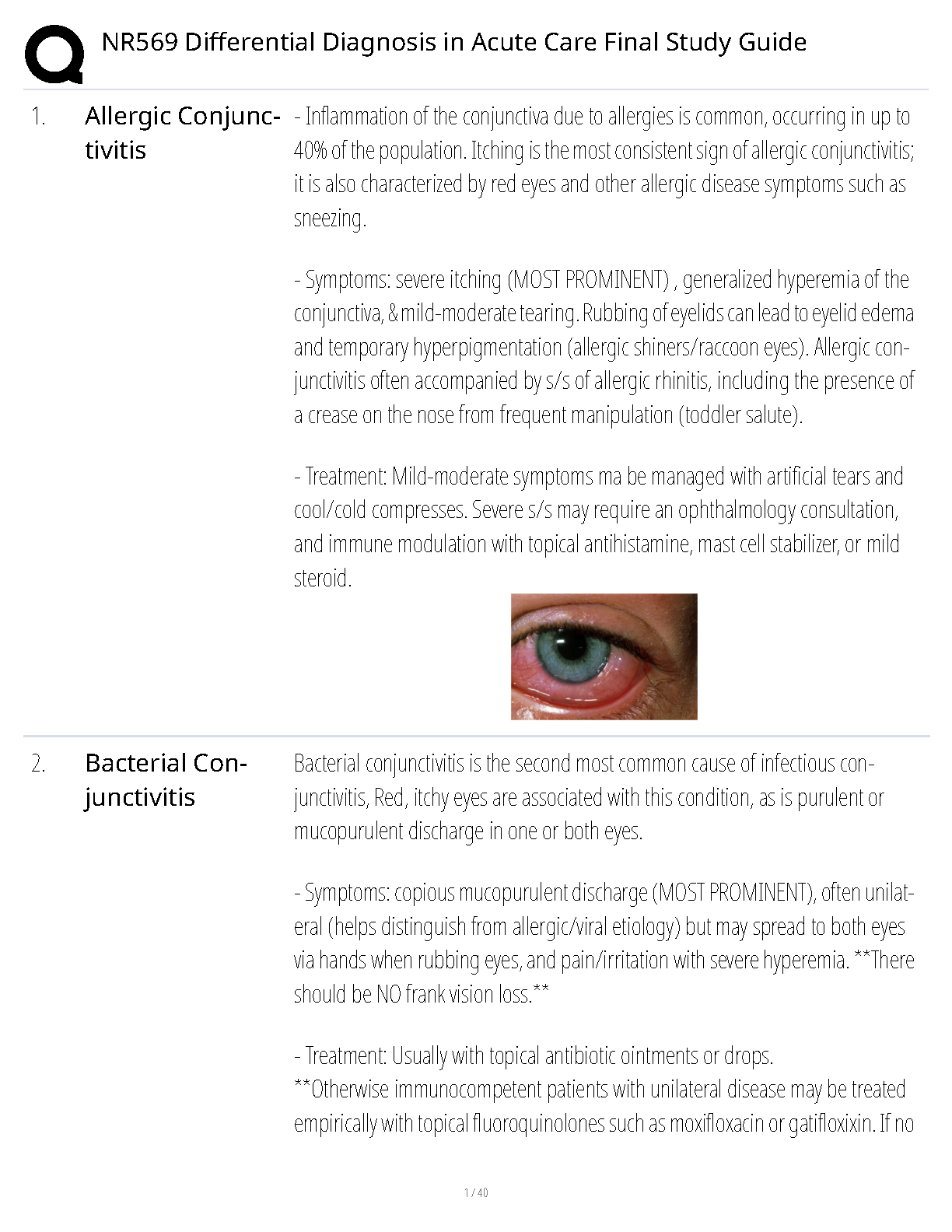 NR569 Differential Diagnosis in Acute Care Final Study Guide

1. Allergic Conjunctivitis

- Inflammation of the conjunctiva due to allergies is common, occurring in up to 40% of the population. Itching is the most consistent sign of allergic conjunctivitis; it is also characterized by red eyes and other allergic disease symptoms such as sneezing.

- Symptoms: severe itching (MOST PROMINENT) , generalized hyperemia of the conjunctiva, & mild-moderate tearing. Rubbing of eyelids can lead to eyelid edema and temporary hyperpigmentation (allergic shiners/raccoon eyes). Allergic conjunctivitis often accompanied by s/s of allergic rhinitis, including the presence of a crease on the nose from frequent manipulation (toddler salute).

- Treatment: Mild-moderate symptoms ma be managed with artificial tears and cool/cold compresses. Severe s/s may require an ophthalmology consultation, and immune modulation with topical antihistamine, mast cell stabilizer, or mild steroid.

2. Bacterial Conjunctivitis

Bacterial conjunctivitis is the second most common cause of infectious conjunctivitis, Red, itchy eyes are associated with this condition, as is purulent or mucopurulent discharge in one or both eyes.

- Symptoms: copious mucopurulent discharge (MOST PROMINENT), often unilateral (helps distinguish from allergic/viral etiology) but may spread to both eyes via hands when rubbing eyes, and pain/irritation with severe hyperemia. **There should be NO frank vision loss.**

- Treatment: Usually with topical antibiotic ointments or drops.
**Otherwise immunocompetent patients with unilateral disease may be treated empirically with topical fluoroquinolones such as moxifloxacin or gatifloxixin. If no

1 / 40